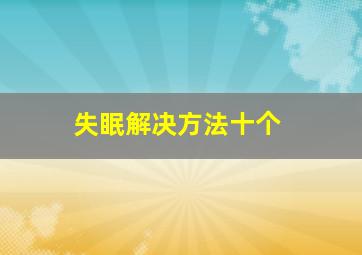 失眠解决方法十个